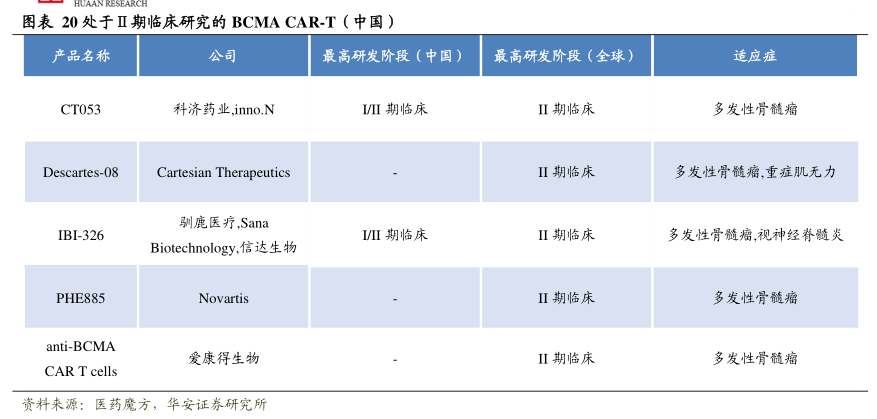 HUAAN RESEARCH

图表 20 处于Ⅱ期临床研究的 BCMA CAR-T（中国）

| 产品名称 | 公司 | 最高研发阶段（中国） | 最高研发阶段（全球） | 适应症 |
|---|---|---|---|---|
| CT053 | 科济药业,inno.N | I/II 期临床 | II 期临床 | 多发性骨髓瘤 |
| Descartes-08 | Cartesian Therapeutics | - | II 期临床 | 多发性骨髓瘤,重症肌无力 |
| IBI-326 | 驯鹿医疗,Sana Biotechnology,信达生物 | I/II 期临床 | II 期临床 | 多发性骨髓瘤,视神经脊髓炎 |
| PHE885 | Novartis | - | II 期临床 | 多发性骨髓瘤 |
| anti-BCMA CAR T cells | 爱康得生物 | - | II 期临床 | 多发性骨髓瘤 |

资料来源：医药魔方，华安证券研究所